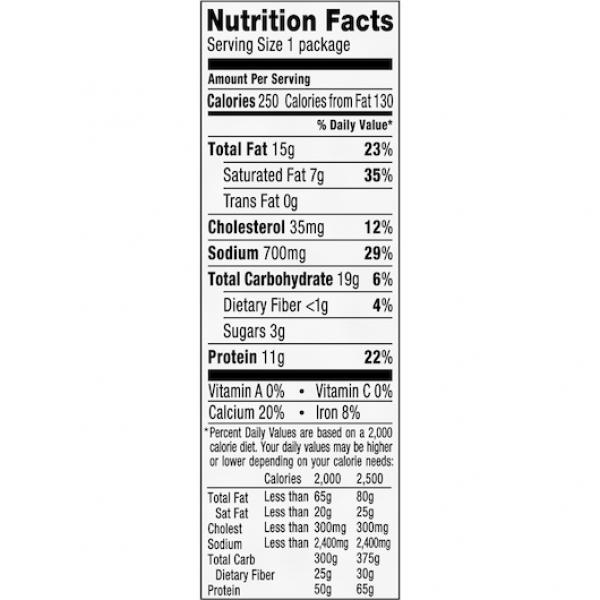 Nutrition Facts
Serving Size 1 package

Amount Per Serving

Calories 250 Calories from Fat 130

% Daily Value*

Total Fat 15g 23%

Saturated Fat 7g 35%

Trans Fat 0g

Cholesterol 35mg 12%

Sodium 700mg 29%

Total Carbohydrate 19g 6%

Dietary Fiber <1g 4%

Sugars 3g

Protein 11g 22%

Vitamin A 0% • Vitamin C 0%

Calcium 20% • Iron 8%

*Percent Daily Values are based on a 2,000 calorie diet. Your daily values may be higher or lower depending on your calorie needs:

| | Calories | 2,000 | 2,500 |
|---|---|---|---|
| Total Fat | Less than | 65g | 80g |
| Sat Fat | Less than | 20g | 25g |
| Cholest | Less than | 300mg | 300mg |
| Sodium | Less than | 2,400mg | 2,400mg |
| Total Carb | | 300g | 375g |
| Dietary Fiber | | 25g | 30g |
| Protein | | 50g | 65g |